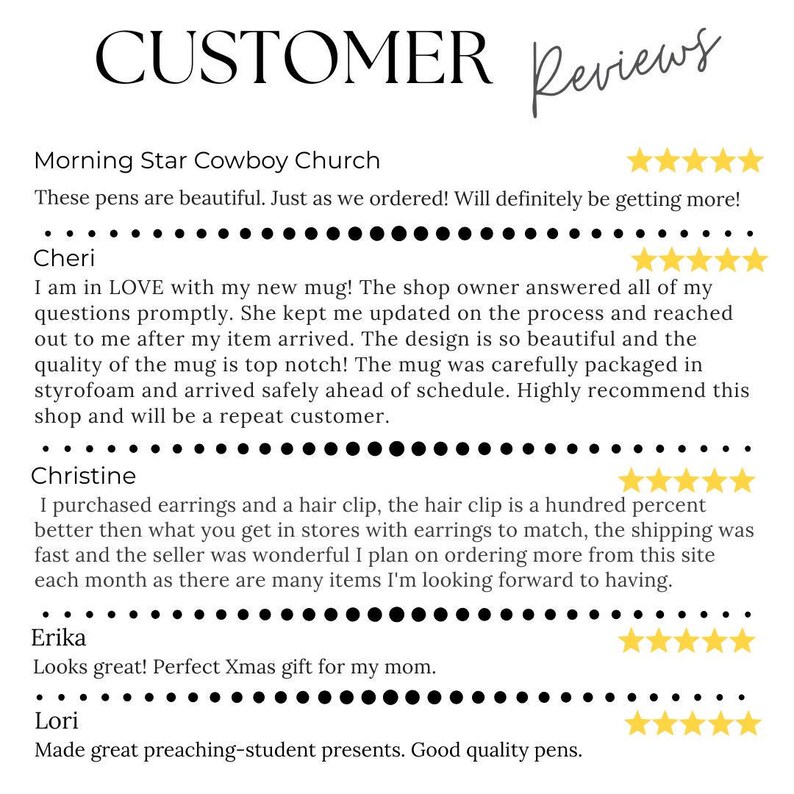 CUSTOMER Reviews

Morning Star Cowboy Church

These pens are beautiful. Just as we ordered! Will definitely be getting more!

Cheri

I am in LOVE with my new mug! The shop owner answered all of my questions promptly. She kept me updated on the process and reached out to me after my item arrived. The design is so beautiful and the quality of the mug is top notch! The mug was carefully packaged in styrofoam and arrived safely ahead of schedule. Highly recommend this shop and will be a repeat customer.

Christine

I purchased earrings and a hair clip, the hair clip is a hundred percent better then what you get in stores with earrings to match, the shipping was fast and the seller was wonderful I plan on ordering more from this site each month as there are many items I'm looking forward to having.

Erika

Looks great! Perfect Xmas gift for my mom.

Lori

Made great preaching-student presents. Good quality pens.